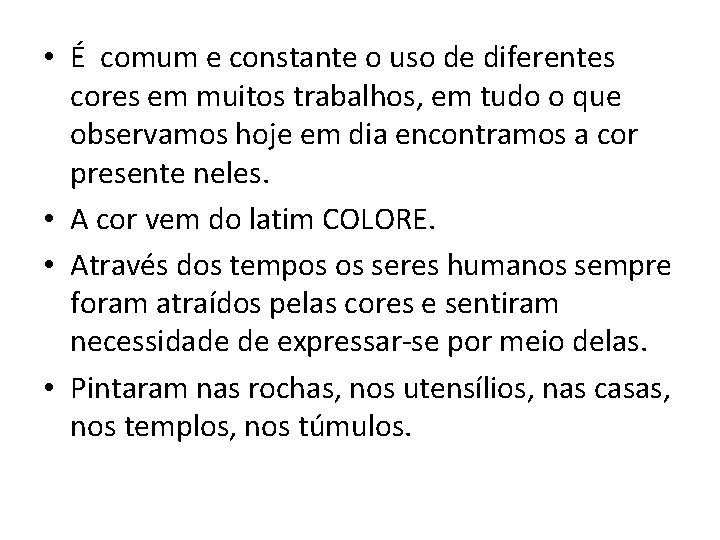 • É  comum e constante o uso de diferentes cores em muitos trabalhos, em tudo o que observamos hoje em dia encontramos a cor presente neles.

• A cor vem do latim COLORE.

• Através dos tempos os seres humanos sempre foram atraídos pelas cores e sentiram necessidade de expressar-se por meio delas.

• Pintaram nas rochas, nos utensílios, nas casas, nos templos, nos túmulos.